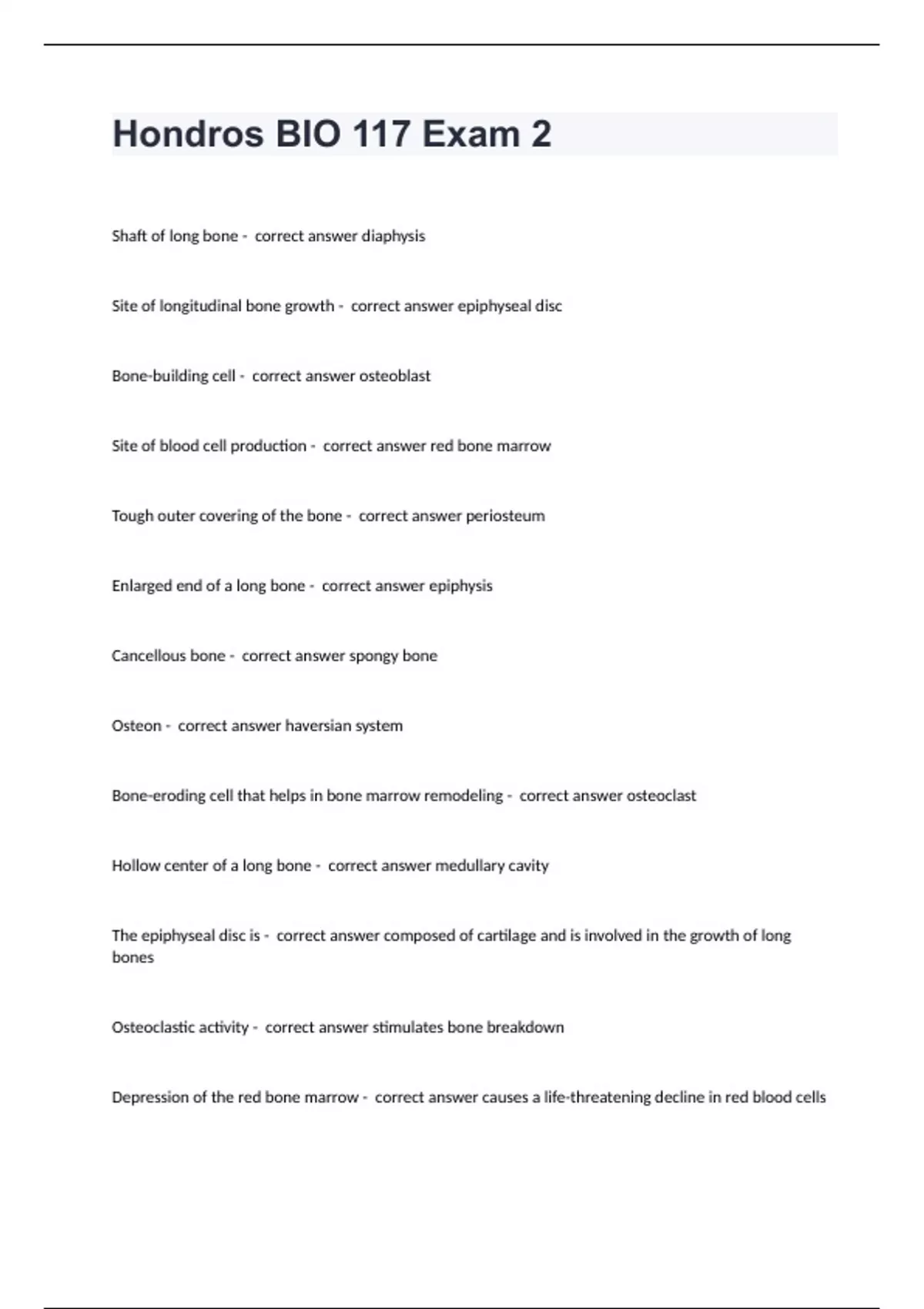 Hondros BIO 117 Exam 2

Shaft of long bone - correct answer diaphysis

Site of longitudinal bone growth - correct answer epiphyseal disc

Bone-building cell - correct answer osteoblast

Site of blood cell production - correct answer red bone marrow

Tough outer covering of the bone - correct answer periosteum

Enlarged end of a long bone - correct answer epiphysis

Cancellous bone - correct answer spongy bone

Osteon - correct answer haversian system

Bone-eroding cell that helps in bone marrow remodeling - correct answer osteoclast

Hollow center of a long bone - correct answer medullary cavity

The epiphyseal disc is - correct answer composed of cartilage and is involved in the growth of long bones

Osteoclastic activity - correct answer stimulates bone breakdown

Depression of the red bone marrow - correct answer causes a life-threatening decline in red blood cells